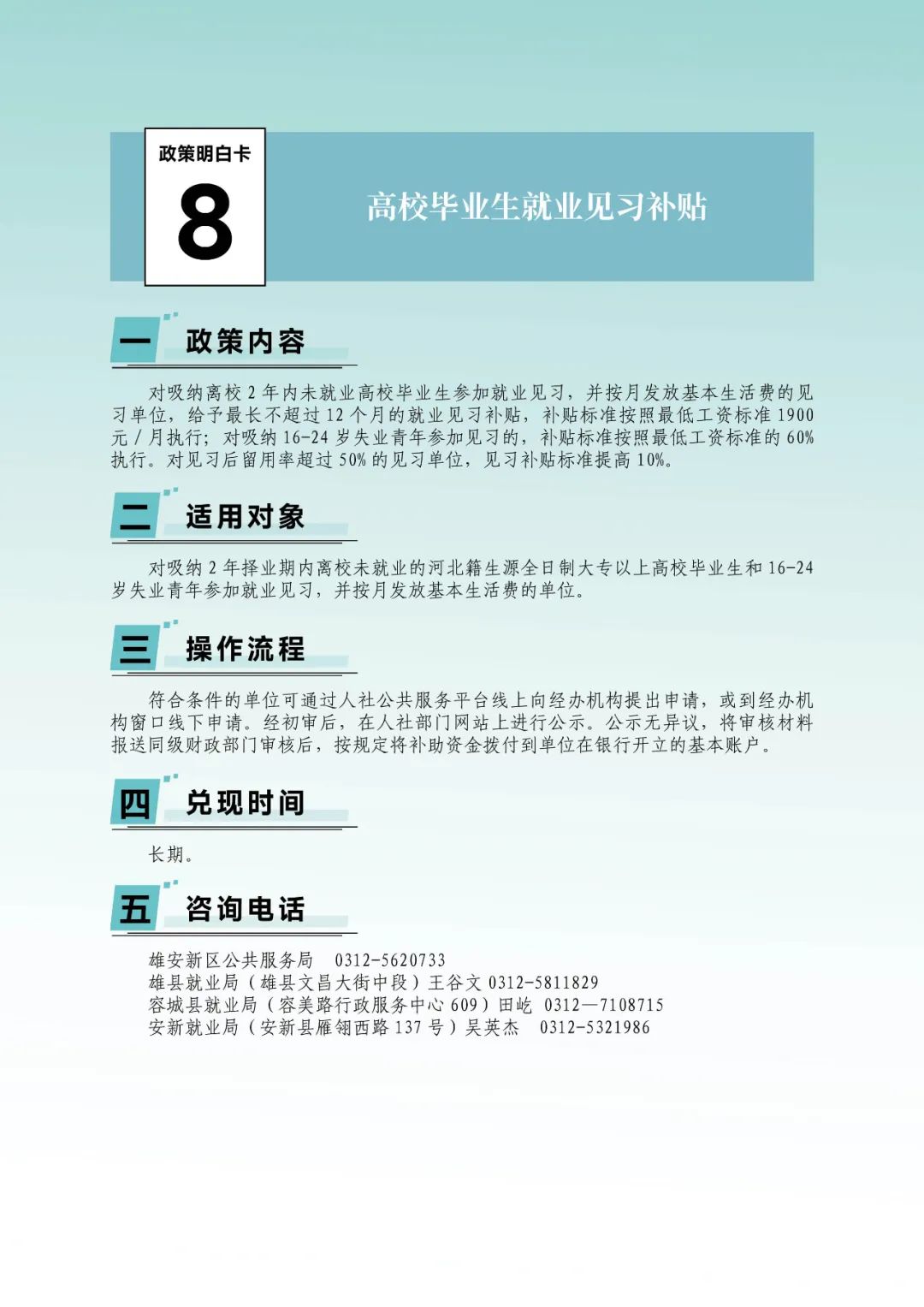 政策明白卡

8

高校毕业生就业见习补贴

一 政策内容

对吸纳离校 2 年内未就业高校毕业生参加就业见习，并按月发放基本生活费的见习单位，给予最长不超过 12 个月的就业见习补贴，补贴标准按照最低工资标准 1900 元 / 月执行；对吸纳 16-24 岁失业青年参加见习的，补贴标准按照最低工资标准的 60% 执行。对见习后留用率超过 50% 的见习单位，见习补贴标准提高 10%。

二 适用对象

对吸纳 2 年择业期内离校未就业的河北籍生源全日制大专以上高校毕业生和 16-24 岁失业青年参加就业见习，并按月发放基本生活费的单位。

三 操作流程

符合条件的单位可通过人社公共服务平台线上向经办机构提出申请，或到经办机构窗口线下申请。经初审后，在人社部门网站上进行公示。公示无异议，将审核材料报送同级财政部门审核后，按规定将补助资金拨付到单位在银行开立的基本账户。

四 兑现时间

长期。

五 咨询电话

雄安新区公共服务局 0312-5620733
雄县就业局（雄县文昌大街中段）王谷文 0312-5811829
容城县就业局（容美路行政服务中心 609）田屹 0312—7108715
安新就业局（安新县雁翎西路 137 号）吴英杰 0312-5321986